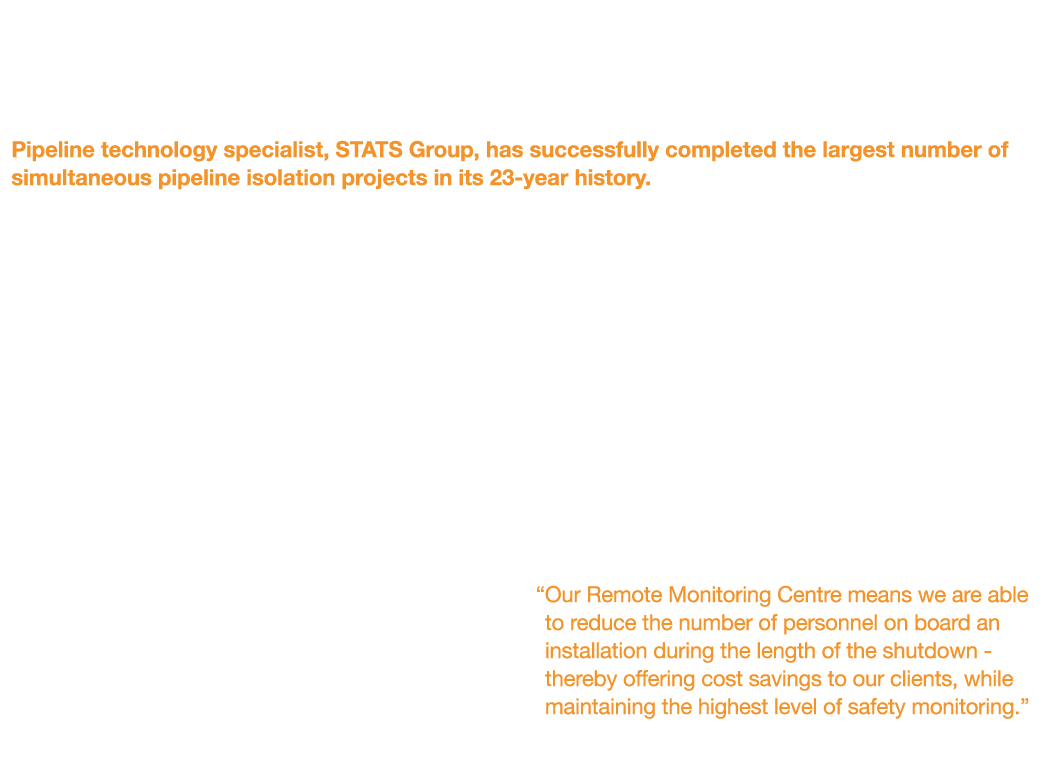 Pipeline technology specialist, STATS Group, has successfully completed the largest number of simultaneous pipeline isolation projects in its 23-year history.

“Our Remote Monitoring Centre means we are able to reduce the number of personnel on board an installation during the length of the shutdown - thereby offering cost savings to our clients, while maintaining the highest level of safety monitoring.”